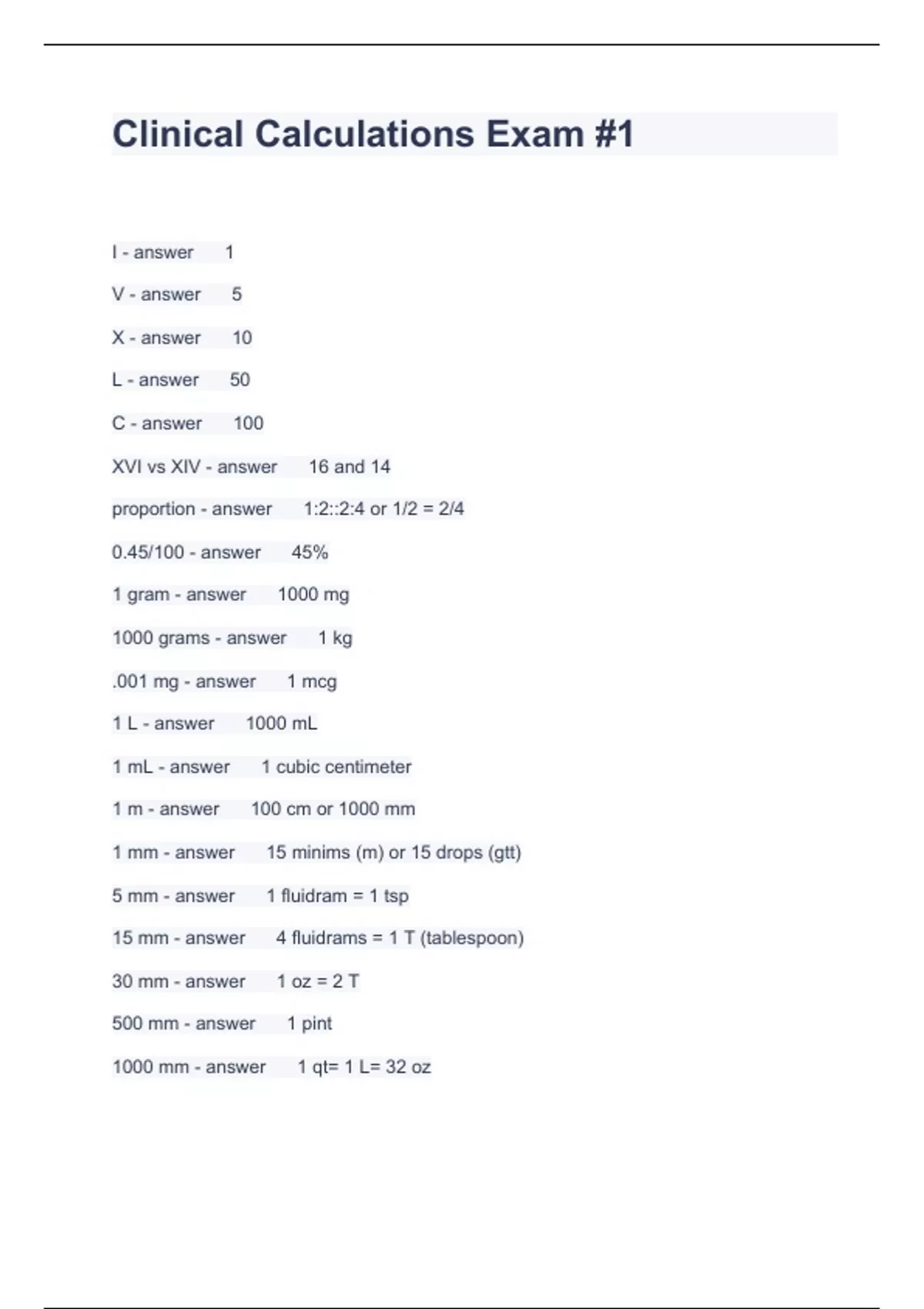 Clinical Calculations Exam #1

I - answer 1

V - answer 5

X - answer 10

L - answer 50

C - answer 100

XVI vs XIV - answer 16 and 14

proportion - answer 1:2::2:4 or 1/2 = 2/4

0.45/100 - answer 45%

1 gram - answer 1000 mg

1000 grams - answer 1 kg

.001 mg - answer 1 mcg

1 L - answer 1000 mL

1 mL - answer 1 cubic centimeter

1 m - answer 100 cm or 1000 mm

1 mm - answer 15 minims (m) or 15 drops (gtt)

5 mm - answer 1 fluidram = 1 tsp

15 mm - answer 4 fluidrams = 1 T (tablespoon)

30 mm - answer 1 oz = 2 T

500 mm - answer 1 pint

1000 mm - answer 1 qt= 1 L= 32 oz